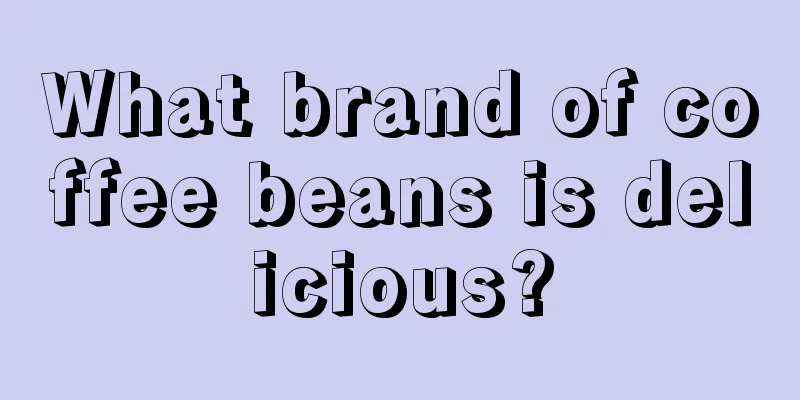 What brand of coffee beans is delicious?